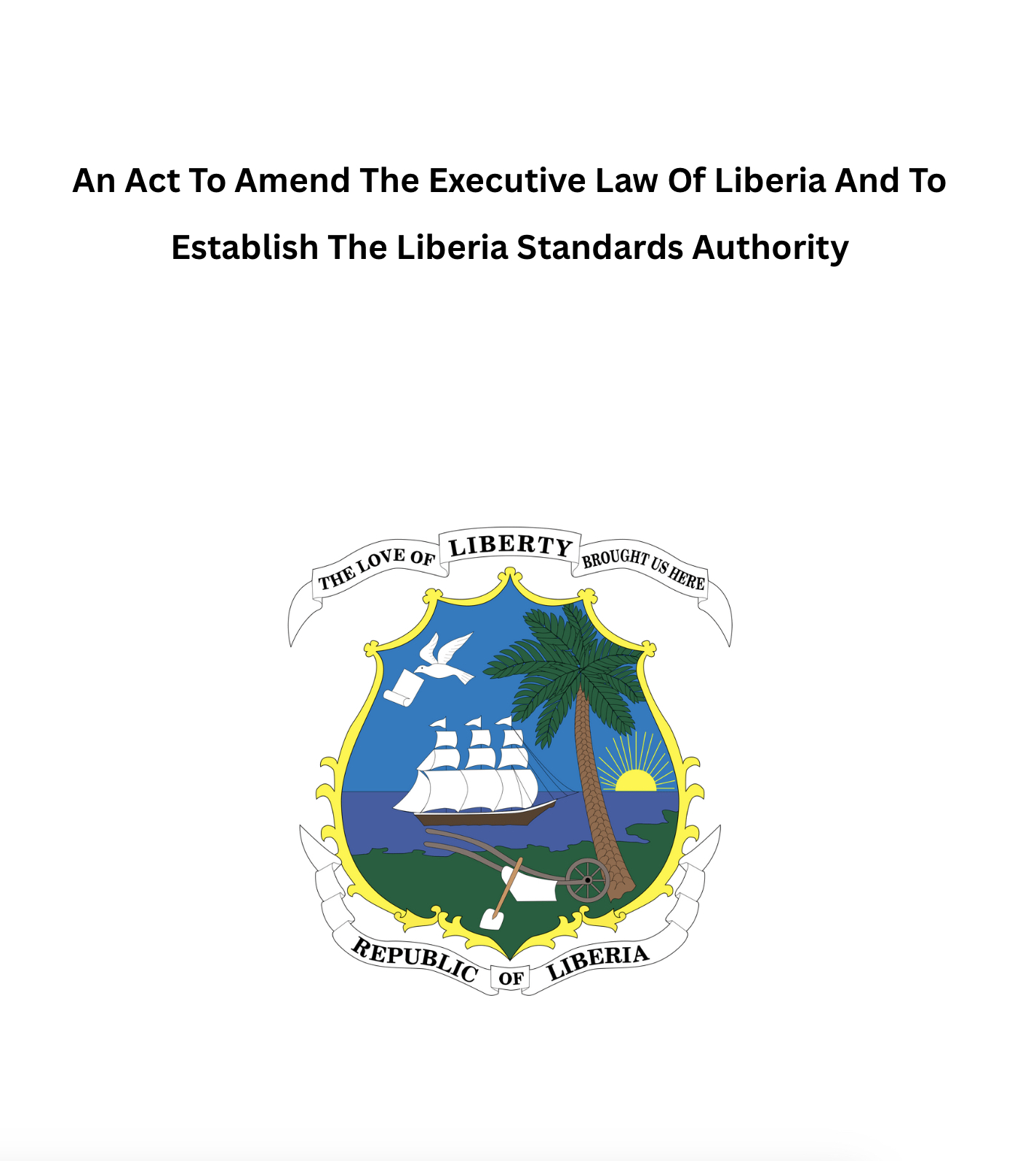 An Act To Amend The Executive Law Of Liberia And To Establish The Liberia Standards Authority

THE LOVE OF LIBERTY BROUGHT US HERE

REPUBLIC OF LIBERIA